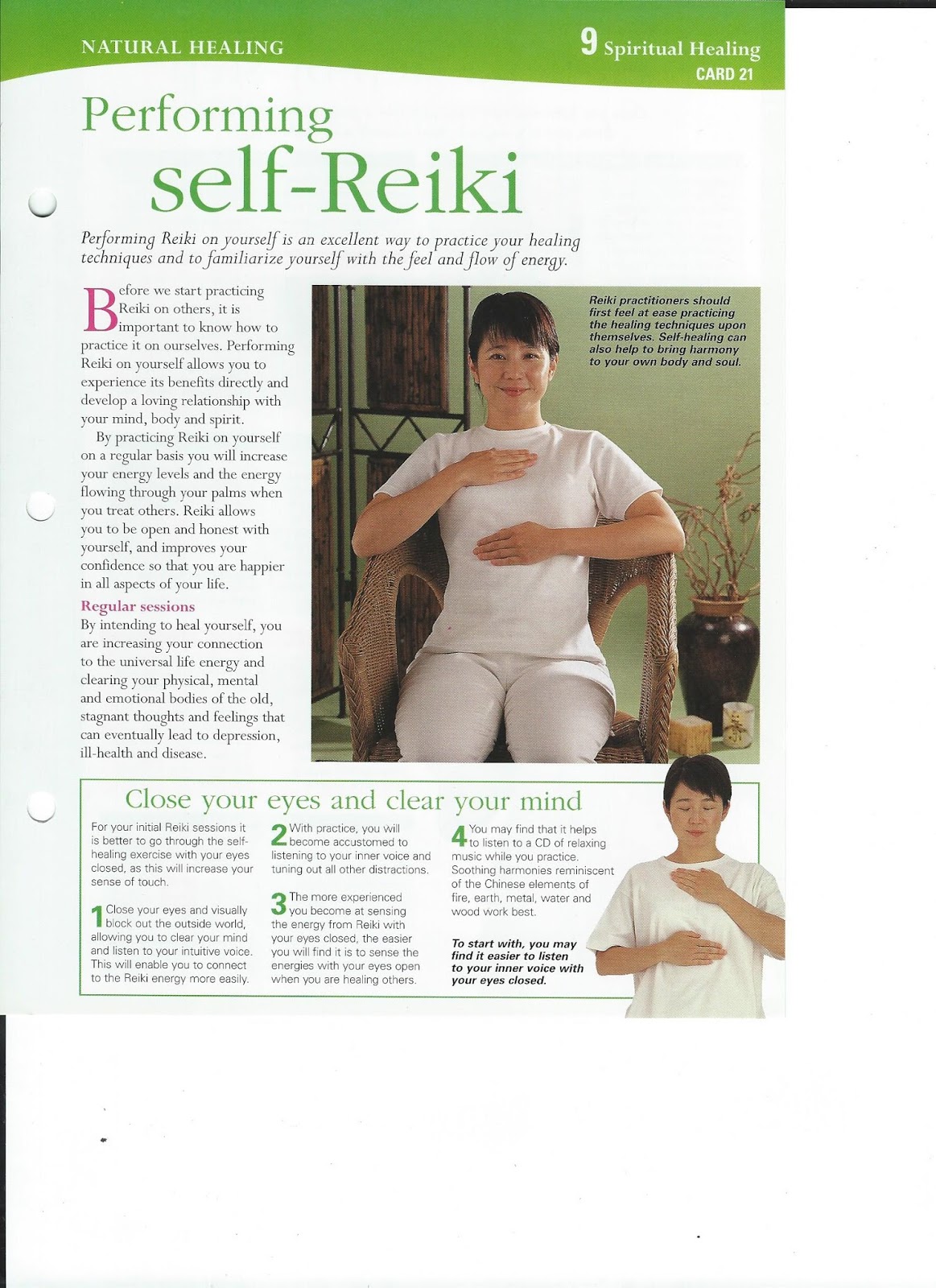 NATURAL HEALING

9 Spiritual Healing
CARD 21

Performing self-Reiki

Performing Reiki on yourself is an excellent way to practice your healing techniques and to familiarize yourself with the feel and flow of energy.

Before we start practicing Reiki on others, it is important to know how to practice it on ourselves. Performing Reiki on yourself allows you to experience its benefits directly and develop a loving relationship with your mind, body and spirit.

By practicing Reiki on yourself on a regular basis you will increase your energy levels and the energy flowing through your palms when you treat others. Reiki allows you to be open and honest with yourself, and improves your confidence so that you are happier in all aspects of your life.

Regular sessions
By intending to heal yourself, you are increasing your connection to the universal life energy and clearing your physical, mental and emotional bodies of the old, stagnant thoughts and feelings that can eventually lead to depression, ill-health and disease.

Reiki practitioners should first feel at ease practicing the healing techniques upon themselves. Self-healing can also help to bring harmony to your own body and soul.

Close your eyes and clear your mind

For your initial Reiki sessions it is better to go through the self-healing exercise with your eyes closed, as this will increase your sense of touch.

1 Close your eyes and visually block out the outside world, allowing you to clear your mind and listen to your intuitive voice. This will enable you to connect to the Reiki energy more easily.

2 With practice, you will become accustomed to listening to your inner voice and tuning out all other distractions.

3 The more experienced you become at sensing the energy from Reiki with your eyes closed, the easier you will find it is to sense the energies with your eyes open when you are healing others.

4 You may find that it helps to listen to a CD of relaxing music while you practice. Soothing harmonies reminiscent of the Chinese elements of fire, earth, metal, water and wood work best.

To start with, you may find it easier to listen to your inner voice with your eyes closed.